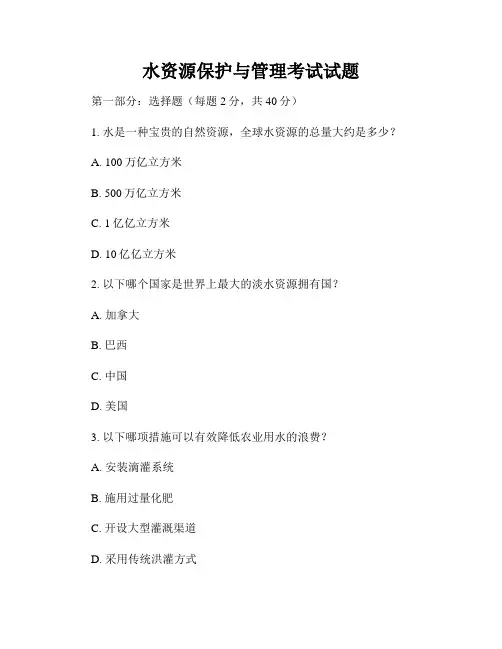 水资源保护与管理考试试题

第一部分：选择题（每题 2 分，共 40 分）

1. 水是一种宝贵的自然资源，全球水资源的总量大约是多少？

A. 100 万亿立方米

B. 500 万亿立方米

C. 1 亿亿立方米

D. 10 亿亿立方米

2. 以下哪个国家是世界上最大的淡水资源拥有国？

A. 加拿大

B. 巴西

C. 中国

D. 美国

3. 以下哪项措施可以有效降低农业用水的浪费？

A. 安装滴灌系统

B. 施用过量化肥

C. 开设大型灌溉渠道

D. 采用传统洪灌方式